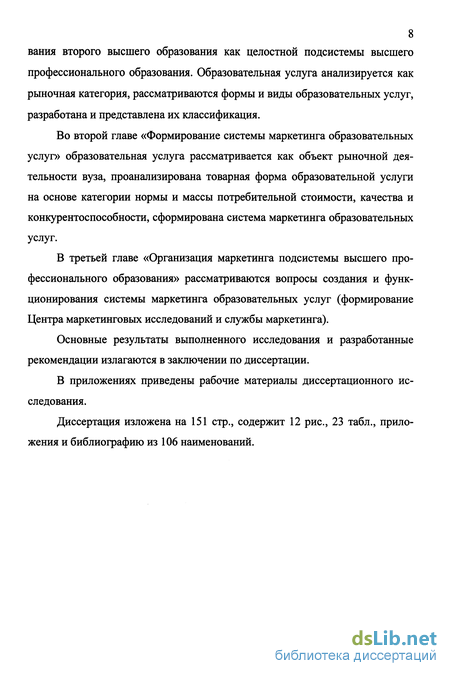 8

вания второго высшего образования как целостной подсистемы высшего профессионального образования. Образовательная услуга анализируется как рыночная категория, рассматриваются формы и виды образовательных услуг, разработана и представлена их классификация.

Во второй главе «Формирование системы маркетинга образовательных услуг» образовательная услуга рассматривается как объект рыночной деятельности вуза, проанализирована товарная форма образовательной услуги на основе категории нормы и массы потребительной стоимости, качества и конкурентоспособности, сформирована система маркетинга образовательных услуг.

В третьей главе «Организация маркетинга подсистемы высшего профессионального образования» рассматриваются вопросы создания и функционирования системы маркетинга образовательных услуг (формирование Центра маркетинговых исследований и службы маркетинга).

Основные результаты выполненного исследования и разработанные рекомендации излагаются в заключении по диссертации.

В приложениях приведены рабочие материалы диссертационного исследования.

Диссертация изложена на 151 стр., содержит 12 рис., 23 табл., приложения и библиографию из 106 наименований.

dsLib.net
библиотека диссертаций